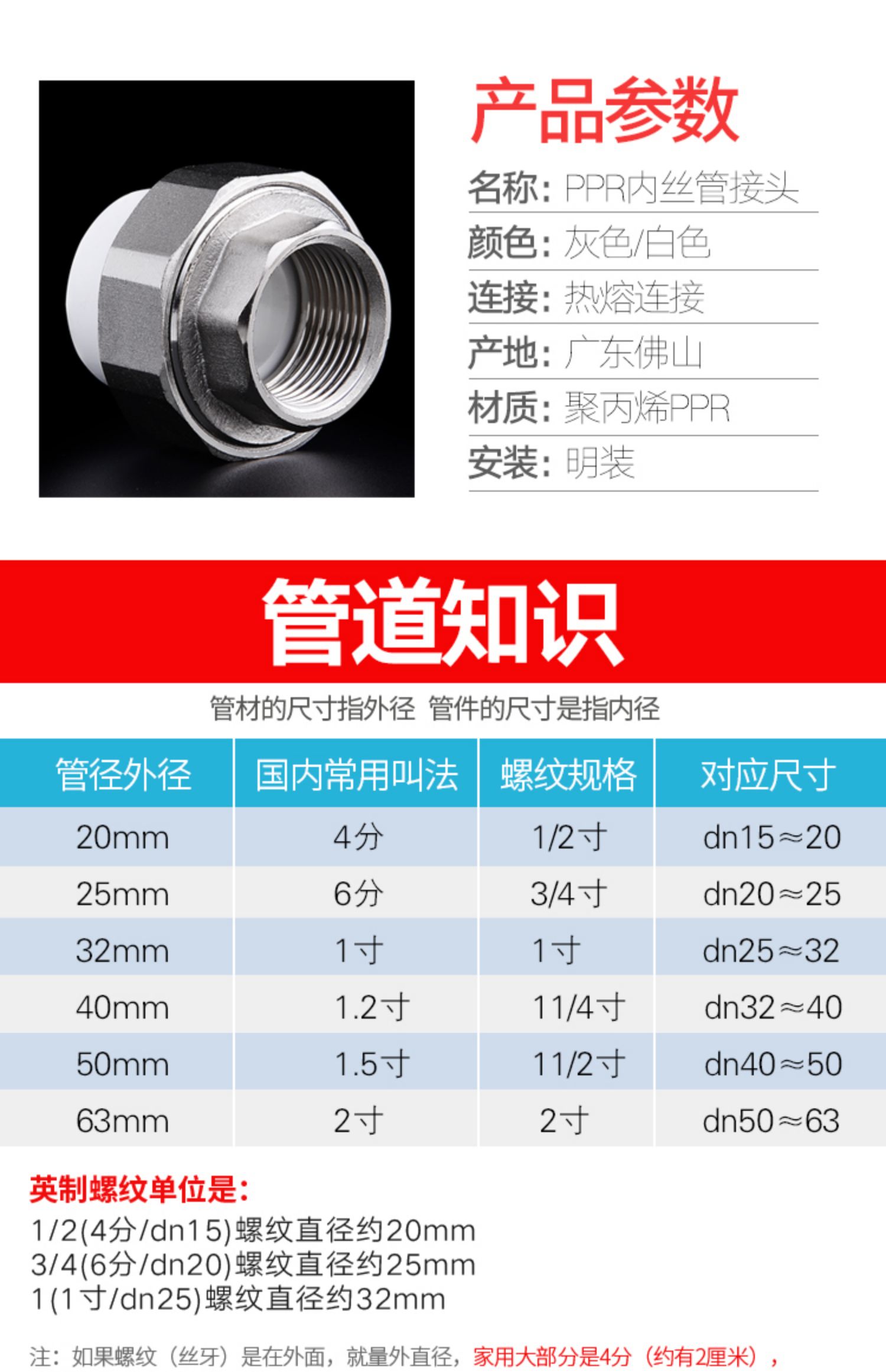 产品参数

名称：PPR内丝管接头

颜色：灰色/白色

连接：热熔连接

产地：广东佛山

材质：聚丙烯PPR

安装：明装

管道知识

管材的尺寸指外径 管件的尺寸是指内径

| 管径外径 | 国内常用叫法 | 螺纹规格 | 对应尺寸 |
|---|---|---|---|
| 20mm | 4分 | 1/2寸 | dn15≈20 |
| 25mm | 6分 | 3/4寸 | dn20≈25 |
| 32mm | 1寸 | 1寸 | dn25≈32 |
| 40mm | 1.2寸 | 11/4寸 | dn32≈40 |
| 50mm | 1.5寸 | 11/2寸 | dn40≈50 |
| 63mm | 2寸 | 2寸 | dn50≈63 |

英制螺纹单位是：

1/2(4分/dn15)螺纹直径约20mm
3/4(6分/dn20)螺纹直径约25mm
1(1寸/dn25)螺纹直径约32mm

注：如果螺纹（丝牙）是在外面，就量外直径，家用大部分是4分（约有2厘米），